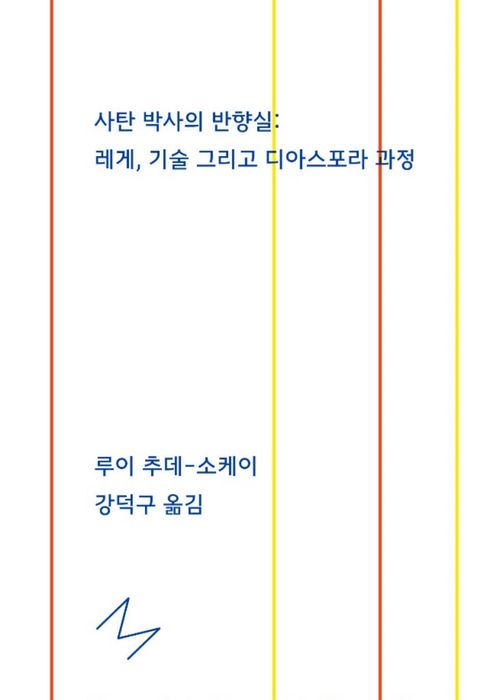 사탄 박사의 반향실:
레게, 기술 그리고 디아스포라 과정

루이 추데-소케이
강덕구 옮김